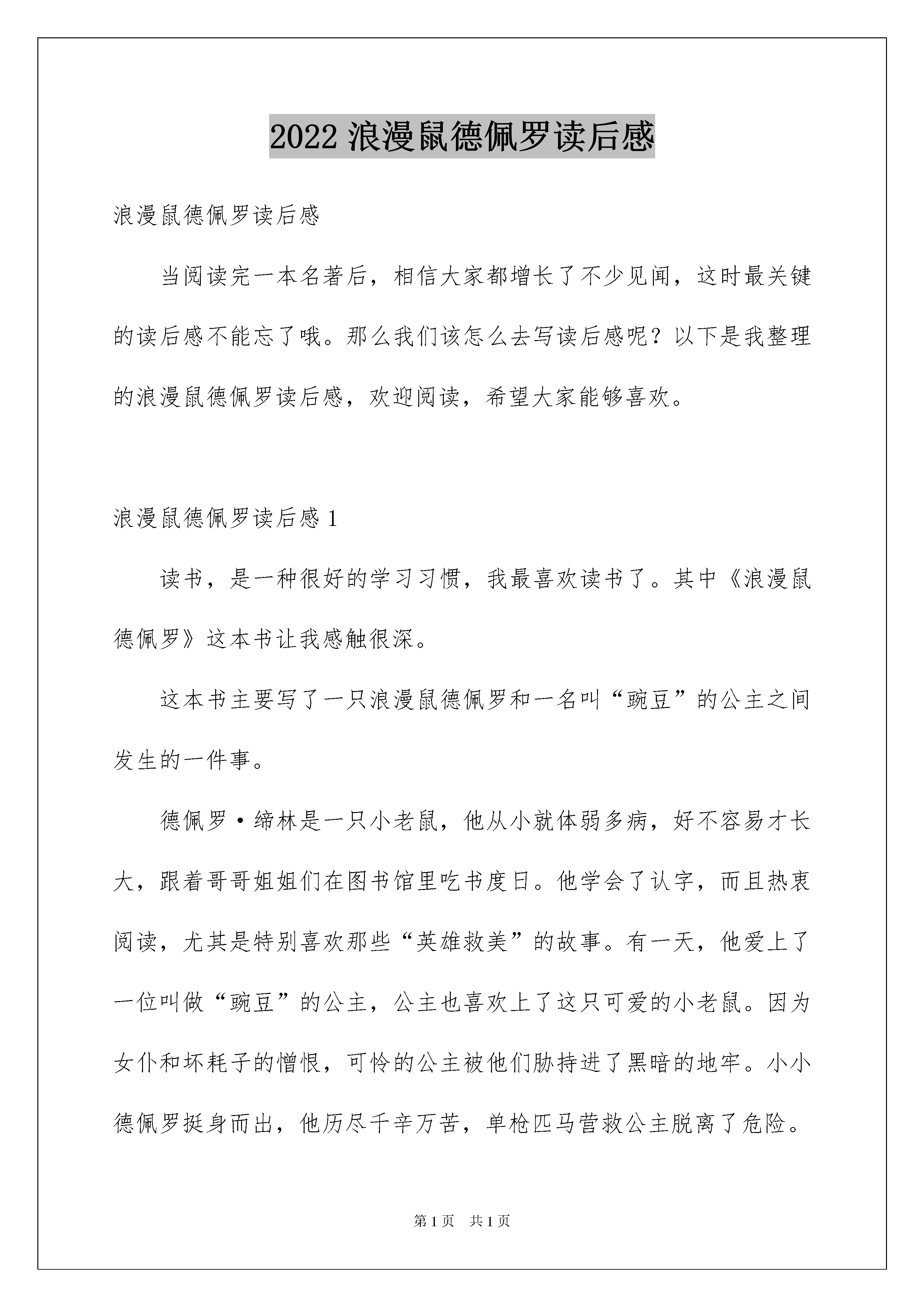 2022 浪漫鼠德佩罗读后感

浪漫鼠德佩罗读后感

当阅读完一本名著后，相信大家都增长了不少见闻，这时最关键的读后感不能忘了哦。那么我们该怎么去写读后感呢？以下是我整理的浪漫鼠德佩罗读后感，欢迎阅读，希望大家能够喜欢。

浪漫鼠德佩罗读后感 1

读书，是一种很好的学习习惯，我最喜欢读书了。其中《浪漫鼠德佩罗》这本书让我感触很深。

这本书主要写了一只浪漫鼠德佩罗和一名叫“豌豆”的公主之间发生的一件事。

德佩罗·缔林是一只小老鼠，他从小就体弱多病，好不容易才长大，跟着哥哥姐姐们在图书馆里吃书度日。他学会了认字，而且热衷阅读，尤其是特别喜欢那些“英雄救美”的故事。有一天，他爱上了一位叫做“豌豆”的公主，公主也喜欢上了这只可爱的小老鼠。因为女仆和坏耗子的憎恨，可怜的公主被他们胁持进了黑暗的地牢。小小德佩罗挺身而出，他历尽千辛万苦，单枪匹马营救公主脱离了危险。

第 1 页　共 1 页